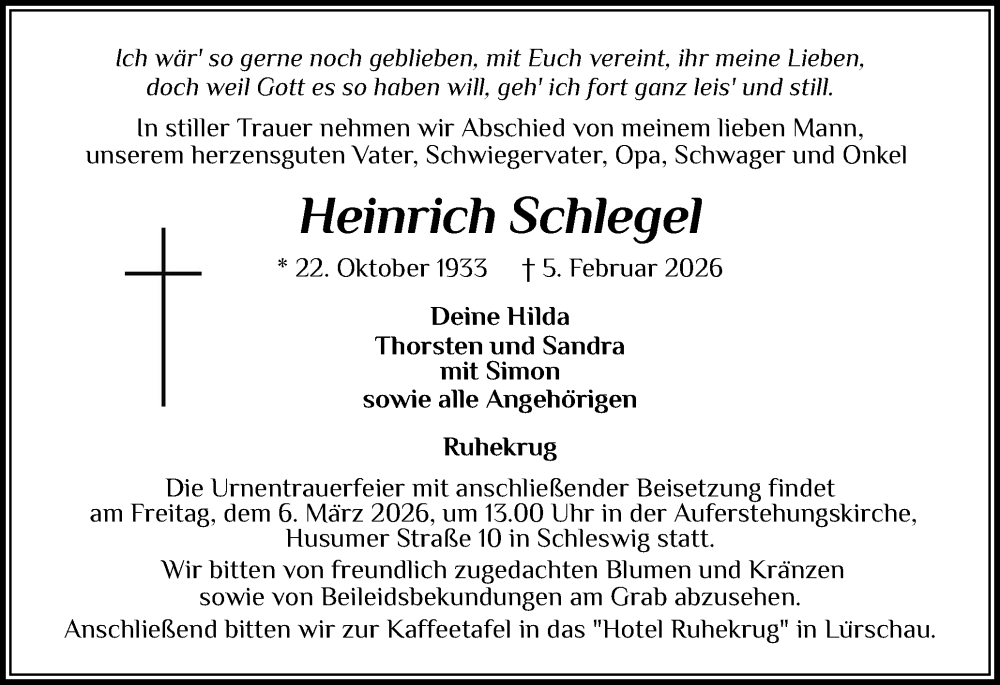 Ich wär' so gerne noch geblieben, mit Euch vereint, ihr meine Lieben, doch weil Gott es so haben will, geh' ich fort ganz leis' und still.

In stiller Trauer nehmen wir Abschied von meinem lieben Mann, unserem herzensguten Vater, Schwiegervater, Opa, Schwager und Onkel

Heinrich Schlegel

* 22. Oktober 1933 † 5. Februar 2026

Deine Hilda
Thorsten und Sandra
mit Simon
sowie alle Angehörigen

Ruhekrug

Die Urnentrauerfeier mit anschließender Beisetzung findet am Freitag, dem 6. März 2026, um 13.00 Uhr in der Auferstehungskirche, Husumer Straße 10 in Schleswig statt.
Wir bitten von freundlich zugedachten Blumen und Kränzen sowie von Beileidsbekundungen am Grab abzusehen.
Anschließend bitten wir zur Kaffeetafel in das "Hotel Ruhekrug" in Lürschau.